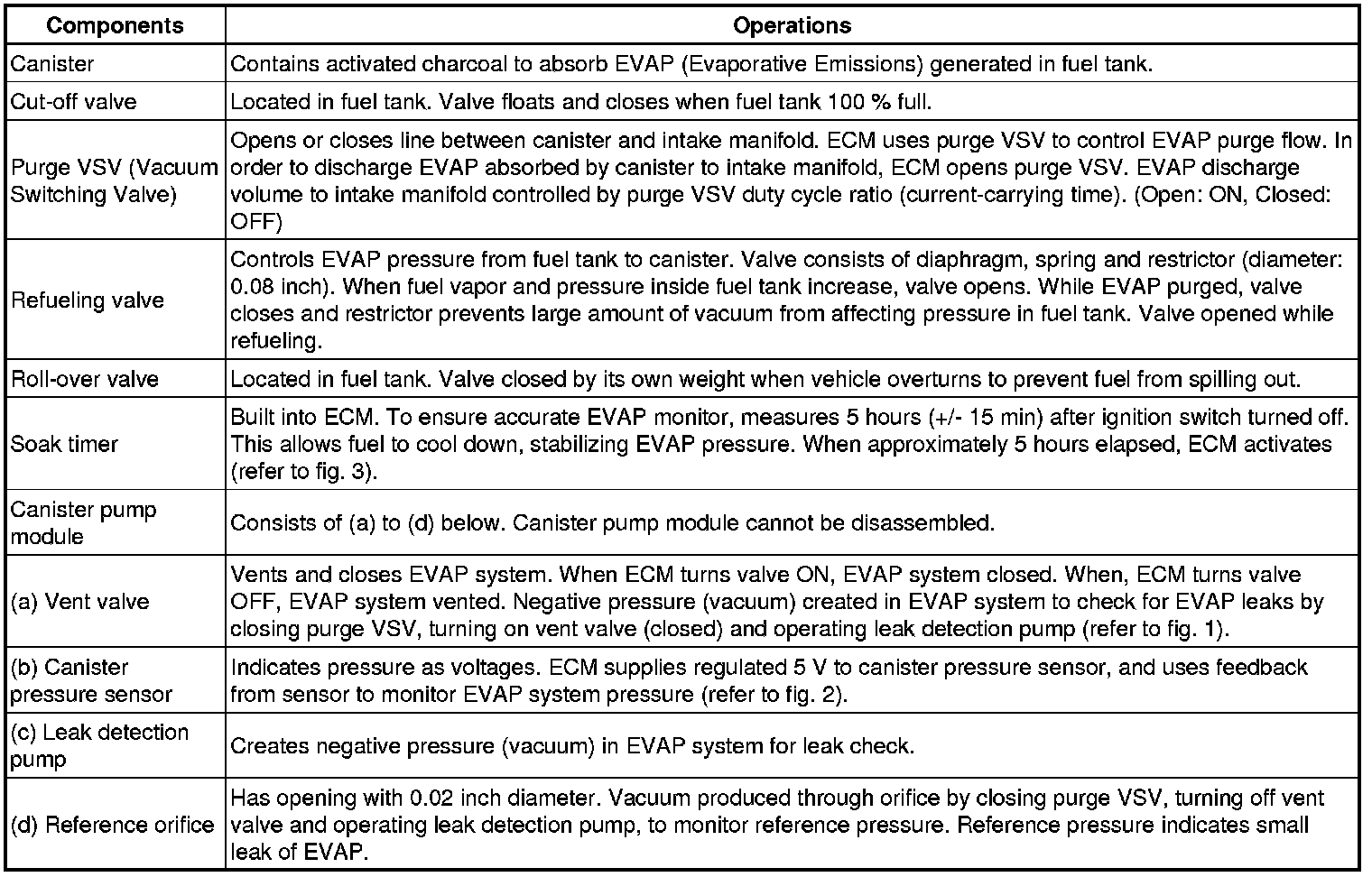 | Components | Operations |
|---|---|
| Canister | Contains activated charcoal to absorb EVAP (Evaporative Emissions) generated in fuel tank. |
| Cut-off valve | Located in fuel tank. Valve floats and closes when fuel tank 100 % full. |
| Purge VSV (Vacuum Switching Valve) | Opens or closes line between canister and intake manifold. ECM uses purge VSV to control EVAP purge flow. In order to discharge EVAP absorbed by canister to intake manifold, ECM opens purge VSV. EVAP discharge volume to intake manifold controlled by purge VSV duty cycle ratio (current-carrying time). (Open: ON, Closed: OFF) |
| Refueling valve | Controls EVAP pressure from fuel tank to canister. Valve consists of diaphragm, spring and restrictor (diameter: 0.08 inch). When fuel vapor and pressure inside fuel tank increase, valve opens. While EVAP purged, valve closes and restrictor prevents large amount of vacuum from affecting pressure in fuel tank. Valve opened while refueling. |
| Roll-over valve | Located in fuel tank. Valve closed by its own weight when vehicle overturns to prevent fuel from spilling out. |
| Soak timer | Built into ECM. To ensure accurate EVAP monitor, measures 5 hours (+/- 15 min) after ignition switch turned off. This allows fuel to cool down, stabilizing EVAP pressure. When approximately 5 hours elapsed, ECM activates (refer to fig. 3). |
| Canister pump module | Consists of (a) to (d) below. Canister pump module cannot be disassembled. |
| (a) Vent valve | Vents and closes EVAP system. When ECM turns valve ON, EVAP system closed. When, ECM turns valve OFF, EVAP system vented. Negative pressure (vacuum) created in EVAP system to check for EVAP leaks by closing purge VSV, turning on vent valve (closed) and operating leak detection pump (refer to fig. 1). |
| (b) Canister pressure sensor | Indicates pressure as voltages. ECM supplies regulated 5 V to canister pressure sensor, and uses feedback from sensor to monitor EVAP system pressure (refer to fig. 2). |
| (c) Leak detection pump | Creates negative pressure (vacuum) in EVAP system for leak check. |
| (d) Reference orifice | Has opening with 0.02 inch diameter. Vacuum produced through orifice by closing purge VSV, turning off vent valve and operating leak detection pump, to monitor reference pressure. Reference pressure indicates small leak of EVAP. |